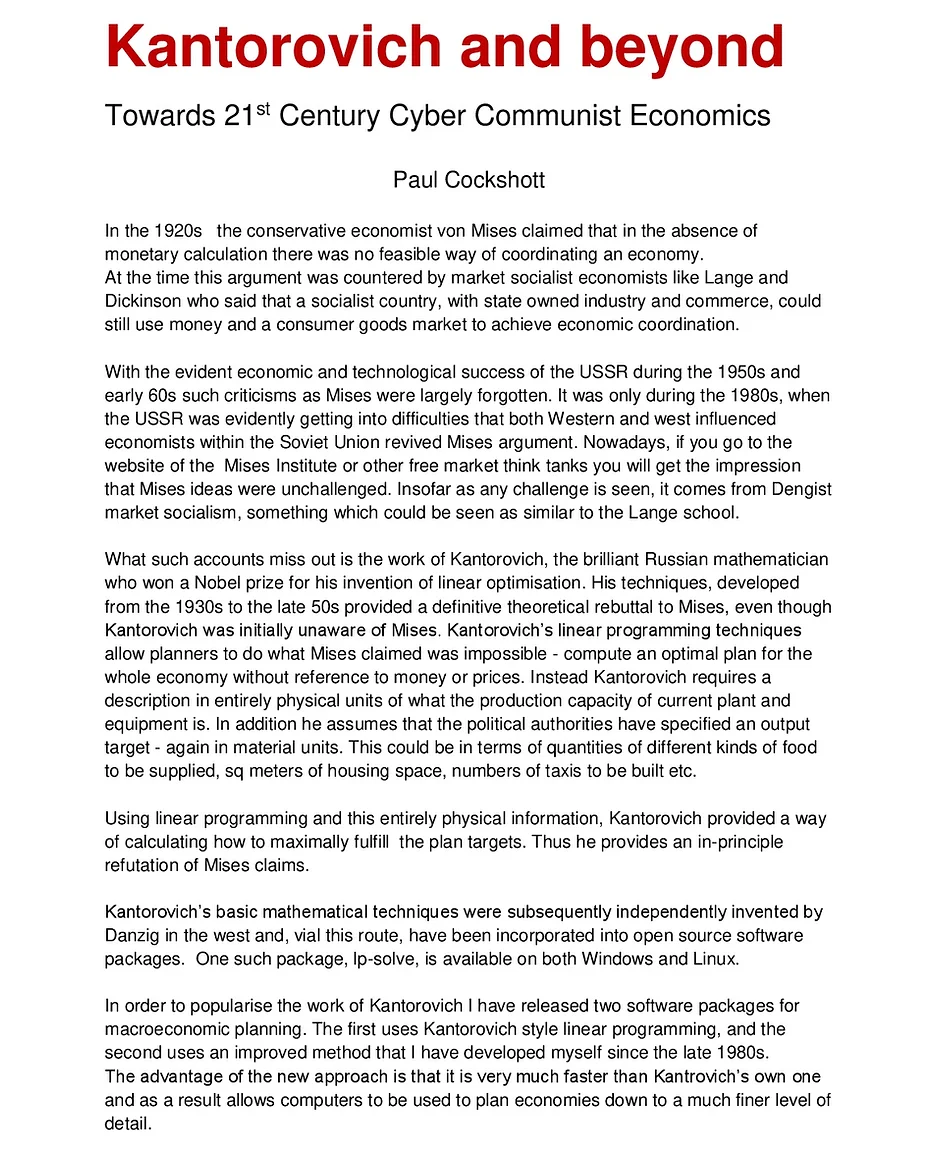 Kantorovich and beyond

Towards 21$^{st}$ Century Cyber Communist Economics

Paul Cockshott

In the 1920s the conservative economist von Mises claimed that in the absence of monetary calculation there was no feasible way of coordinating an economy.
At the time this argument was countered by market socialist economists like Lange and Dickinson who said that a socialist country, with state owned industry and commerce, could still use money and a consumer goods market to achieve economic coordination.

With the evident economic and technological success of the USSR during the 1950s and early 60s such criticisms as Mises were largely forgotten. It was only during the 1980s, when the USSR was evidently getting into difficulties that both Western and west influenced economists within the Soviet Union revived Mises argument. Nowadays, if you go to the website of the Mises Institute or other free market think tanks you will get the impression that Mises ideas were unchallenged. Insofar as any challenge is seen, it comes from Dengist market socialism, something which could be seen as similar to the Lange school.

What such accounts miss out is the work of Kantorovich, the brilliant Russian mathematician who won a Nobel prize for his invention of linear optimisation. His techniques, developed from the 1930s to the late 50s provided a definitive theoretical rebuttal to Mises, even though Kantorovich was initially unaware of Mises. Kantorovich's linear programming techniques allow planners to do what Mises claimed was impossible - compute an optimal plan for the whole economy without reference to money or prices. Instead Kantorovich requires a description in entirely physical units of what the production capacity of current plant and equipment is. In addition he assumes that the political authorities have specified an output target - again in material units. This could be in terms of quantities of different kinds of food to be supplied, sq meters of housing space, numbers of taxis to be built etc.

Using linear programming and this entirely physical information, Kantorovich provided a way of calculating how to maximally fulfill the plan targets. Thus he provides an in-principle refutation of Mises claims.

Kantorovich's basic mathematical techniques were subsequently independently invented by Danzig in the west and, vial this route, have been incorporated into open source software packages. One such package, lp-solve, is available on both Windows and Linux.

In order to popularise the work of Kantorovich I have released two software packages for macroeconomic planning. The first uses Kantorovich style linear programming, and the second uses an improved method that I have developed myself since the late 1980s.
The advantage of the new approach is that it is very much faster than Kantrovich's own one and as a result allows computers to be used to plan economies down to a much finer level of detail.